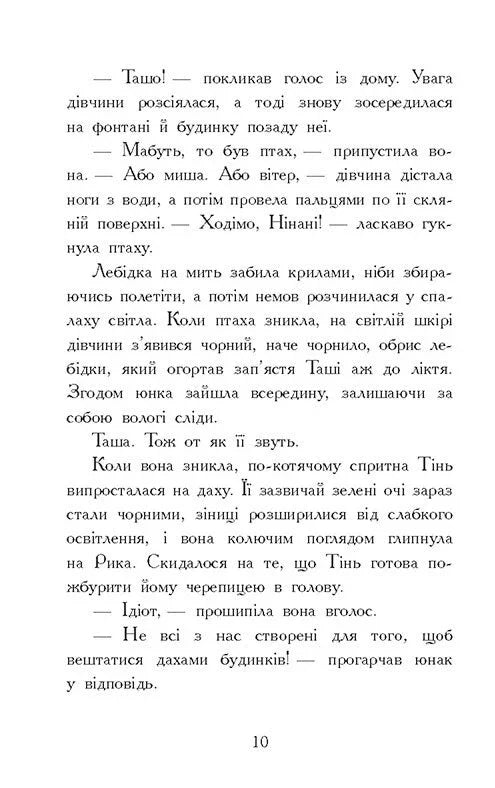 — Ташо! — покликав голос із дому. Увага дівчини розсіялася, а тоді знову зосередилася на фонтані й будинку позаду неї.

— Мабуть, то був птах, — припустила вона. — Або миша. Або вітер, — дівчина дістала ноги з води, а потім провела пальцями по її скляній поверхні. — Ходімо, Нінані! — ласкаво гукнула птаху.

Лебідка на мить забила крилами, ніби збираючись полетіти, а потім немов розчинилася у спалаху світла. Коли птаха зникла, на світлій шкірі дівчини з'явився чорний, наче чорнило, обрис лебідки, який огортав зап'ястя Таші аж до ліктя. Згодом юнка зайшла всередину, залишаючи за собою вологі сліди.

Таша. Тож от як її звуть.

Коли вона зникла, по-котячому спритна Тінь випросталася на даху. Її зазвичай зелені очі зараз стали чорними, зіниці розширилися від слабкого освітлення, і вона колючим поглядом глипнула на Рика. Скидалося на те, що Тінь готова пожбурити йому черепицею в голову.

— Ідіот, — прошипіла вона вголос.

— Не всі з нас створені для того, щоб вештатися дахами будинків! — прогарчав юнак у відповідь.

10